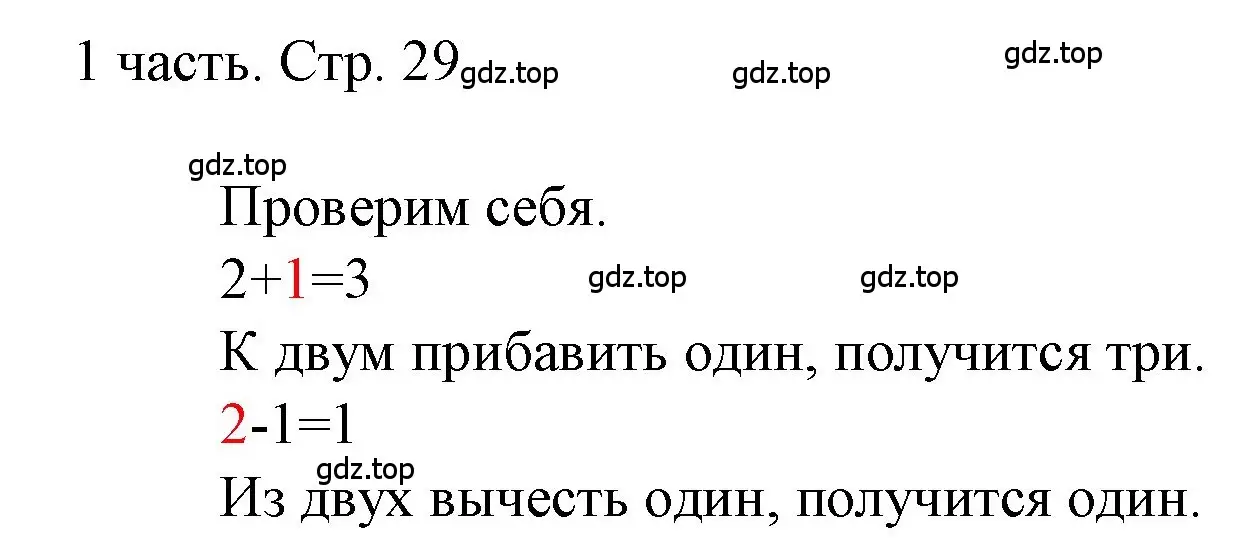 1 часть. Стр. 29 gdz.top gdz.top gdz.top

gdz.top

Проверим себя.

$2+1=3$ gdz.top gdz.top

К двум прибавить один, получится три.

$2-1=1$

gdz.top

Из двух вычесть один, получится один.